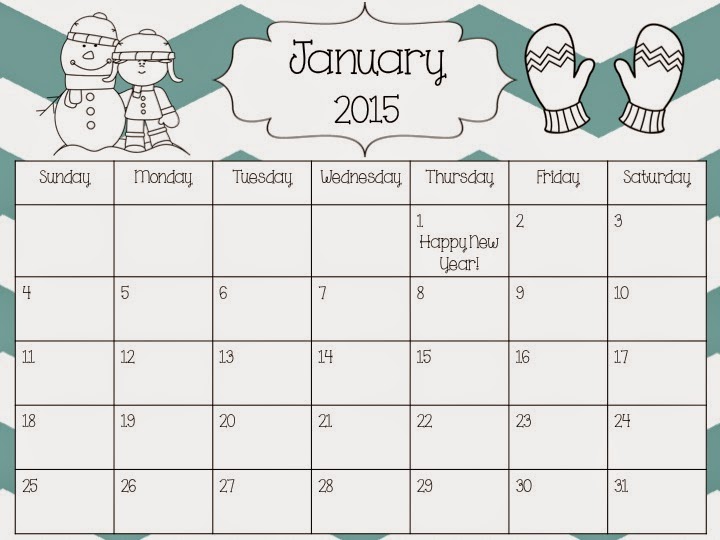 January
2015

| Sunday | Monday | Tuesday | Wednesday | Thursday | Friday | Saturday |
|---|---|---|---|---|---|---|
| | | | | 1 Happy New Year! | 2 | 3 |
| 4 | 5 | 6 | 7 | 8 | 9 | 10 |
| 11 | 12 | 13 | 14 | 15 | 16 | 17 |
| 18 | 19 | 20 | 21 | 22 | 23 | 24 |
| 25 | 26 | 27 | 28 | 29 | 30 | 31 |